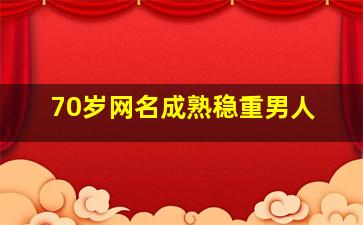 70岁网名成熟稳重男人